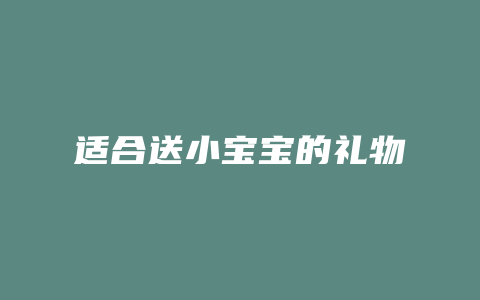 适合送小宝宝的礼物